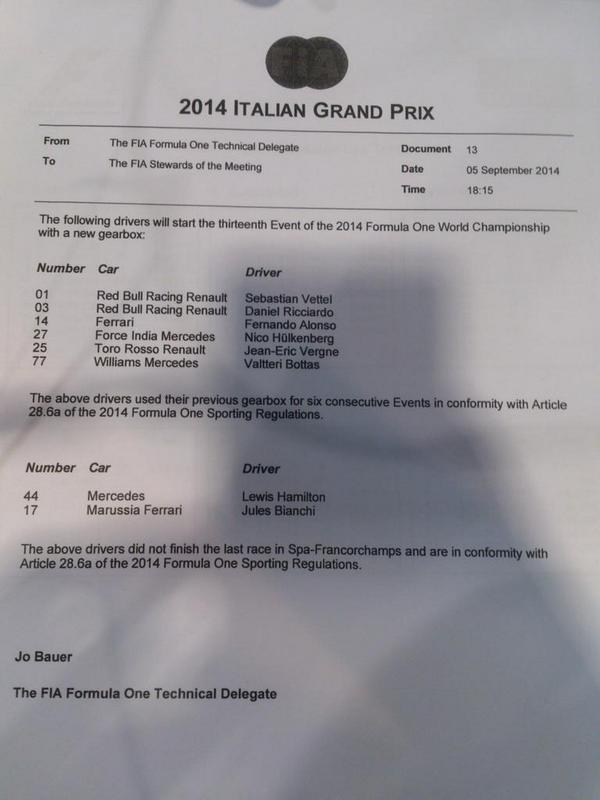 FIA

2014 ITALIAN GRAND PRIX

From The FIA Formula One Technical Delegate
To The FIA Stewards of the Meeting

Document 13
Date 05 September 2014
Time 18:15

The following drivers will start the thirteenth Event of the 2014 Formula One World Championship with a new gearbox:

| Number | Car | Driver |
|---|---|---|
| 01 | Red Bull Racing Renault | Sebastian Vettel |
| 03 | Red Bull Racing Renault | Daniel Ricciardo |
| 14 | Ferrari | Fernando Alonso |
| 27 | Force India Mercedes | Nico Hülkenberg |
| 25 | Toro Rosso Renault | Jean-Eric Vergne |
| 77 | Williams Mercedes | Valtteri Bottas |

The above drivers used their previous gearbox for six consecutive Events in conformity with Article 28.6a of the 2014 Formula One Sporting Regulations.

| Number | Car | Driver |
|---|---|---|
| 44 | Mercedes | Lewis Hamilton |
| 17 | Marussia Ferrari | Jules Bianchi |

The above drivers did not finish the last race in Spa-Francorchamps and are in conformity with Article 28.6a of the 2014 Formula One Sporting Regulations.

Jo Bauer

The FIA Formula One Technical Delegate